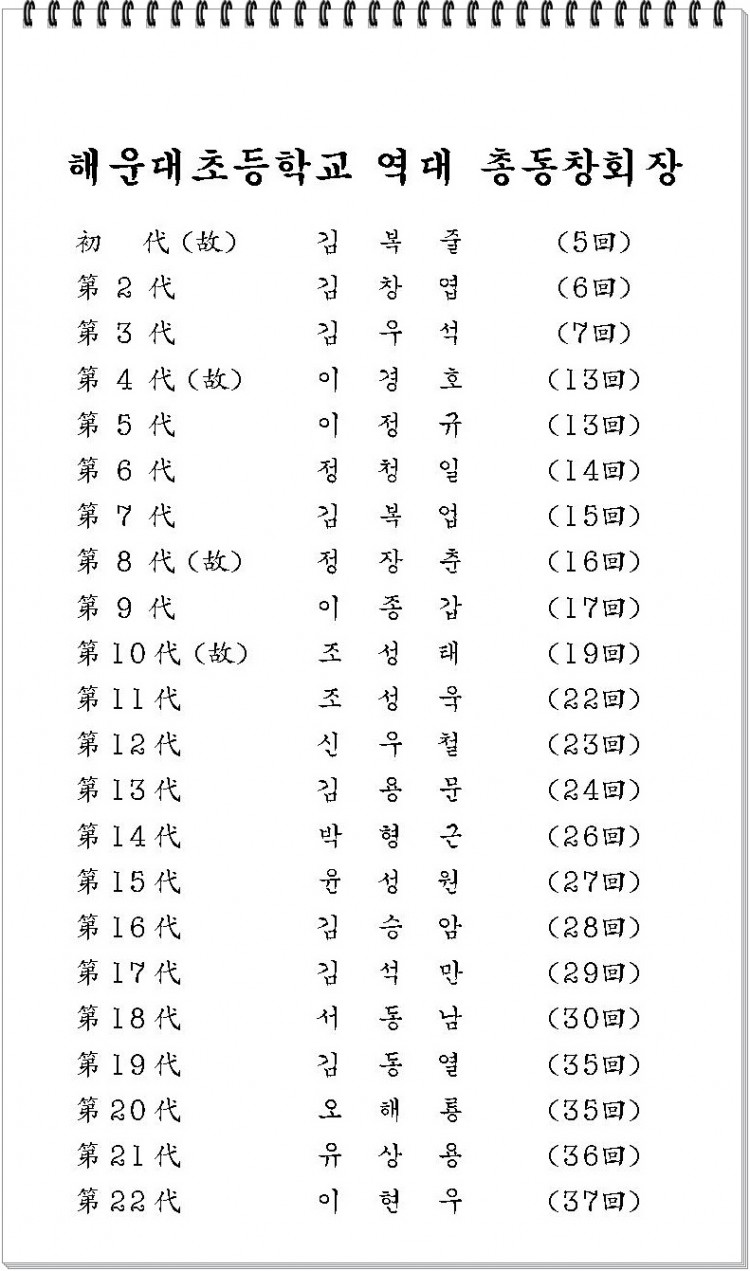 해운대초등학교 역대 총동창회장

| | | |
|---|---|---|
| 初 代(故) | 김 복 줄 | (5回) |
| 第 2 代 | 김 창 엽 | (6回) |
| 第 3 代 | 김 우 석 | (7回) |
| 第 4 代(故) | 이 경 호 | (13回) |
| 第 5 代 | 이 정 규 | (13回) |
| 第 6 代 | 정 청 일 | (14回) |
| 第 7 代 | 김 복 업 | (15回) |
| 第 8 代(故) | 정 장 춘 | (16回) |
| 第 9 代 | 이 종 갑 | (17回) |
| 第 10 代(故) | 조 성 태 | (19回) |
| 第 11 代 | 조 성 욱 | (22回) |
| 第 12 代 | 신 우 철 | (23回) |
| 第 13 代 | 김 용 문 | (24回) |
| 第 14 代 | 박 형 근 | (26回) |
| 第 15 代 | 윤 성 원 | (27回) |
| 第 16 代 | 김 승 암 | (28回) |
| 第 17 代 | 김 석 만 | (29回) |
| 第 18 代 | 서 동 남 | (30回) |
| 第 19 代 | 김 동 열 | (35回) |
| 第 20 代 | 오 해 룡 | (35回) |
| 第 21 代 | 유 상 용 | (36回) |
| 第 22 代 | 이 현 우 | (37回) |